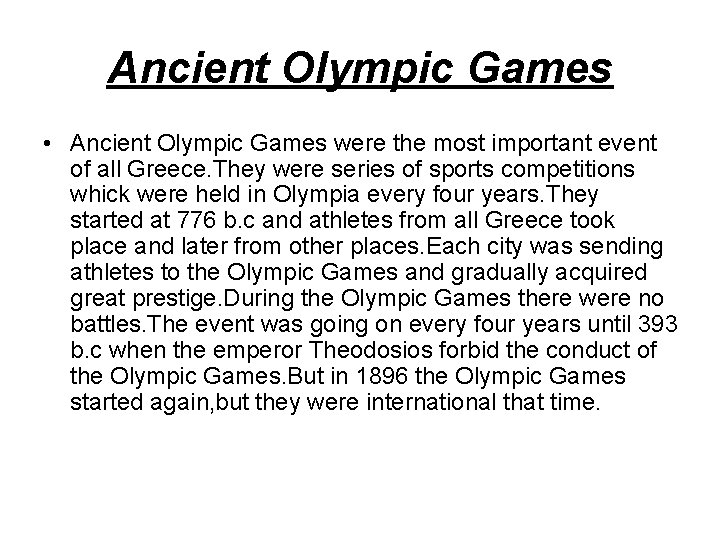 Ancient Olympic Games

• Ancient Olympic Games were the most important event of all Greece.They were series of sports competitions whick were held in Olympia every four years.They started at 776 b.c and athletes from all Greece took place and later from other places.Each city was sending athletes to the Olympic Games and gradually acquired great prestige.During the Olympic Games there were no battles.The event was going on every four years until 393 b.c when the emperor Theodosios forbid the conduct of the Olympic Games.But in 1896 the Olympic Games started again,but they were international that time.